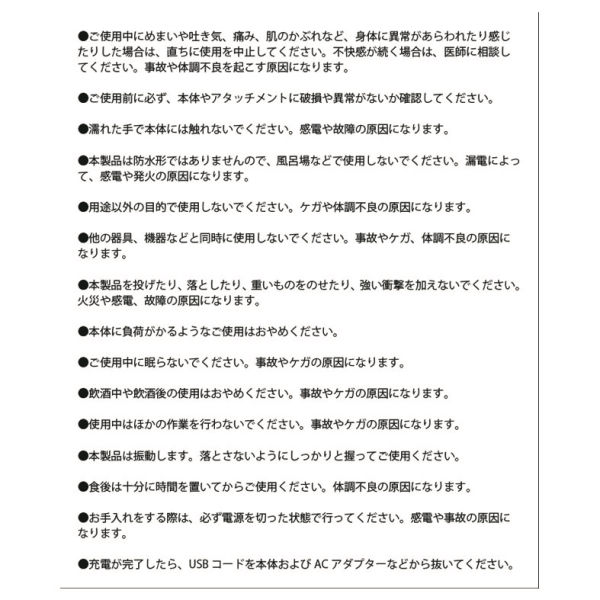 ●ご使用中にめまいや吐き気、痛み、肌のかぶれなど、身体に異常があらわれたり感じたりした場合は、直ちに使用を中止してください。不快感が続く場合は、医師に相談してください。事故や体調不良を起こす原因になります。

●ご使用前に必ず、本体やアタッチメントに破損や異常がないか確認してください。

●濡れた手で本体には触れないでください。感電や故障の原因になります。

●本製品は防水形ではありませんので、風呂場などで使用しないでください。漏電によって、感電や発火の原因になります。

●用途以外の目的で使用しないでください。ケガや体調不良の原因になります。

●他の器具、機器などと同時に使用しないでください。事故やケガ、体調不良の原因になります。

●本製品を投げたり、落としたり、重いものをのせたり、強い衝撃を加えないでください。火災や感電、故障の原因になります。

●本体に負荷がかるようなご使用はおやめください。

●ご使用中に眠らないでください。事故やケガの原因になります。

●飲酒中や飲酒後の使用はおやめください。事故やケガの原因になります。

●使用中はほかの作業を行わないでください。事故やケガの原因になります。

●本製品は振動します。落とさないようにしっかりと握ってご使用ください。

●食後は十分に時間を置いてからご使用ください。体調不良の原因になります。

●お手入れをする際は、必ず電源を切った状態で行ってください。感電や事故の原因になります。

●充電が完了したら、USB コードを本体および AC アダプターなどから抜いてください。